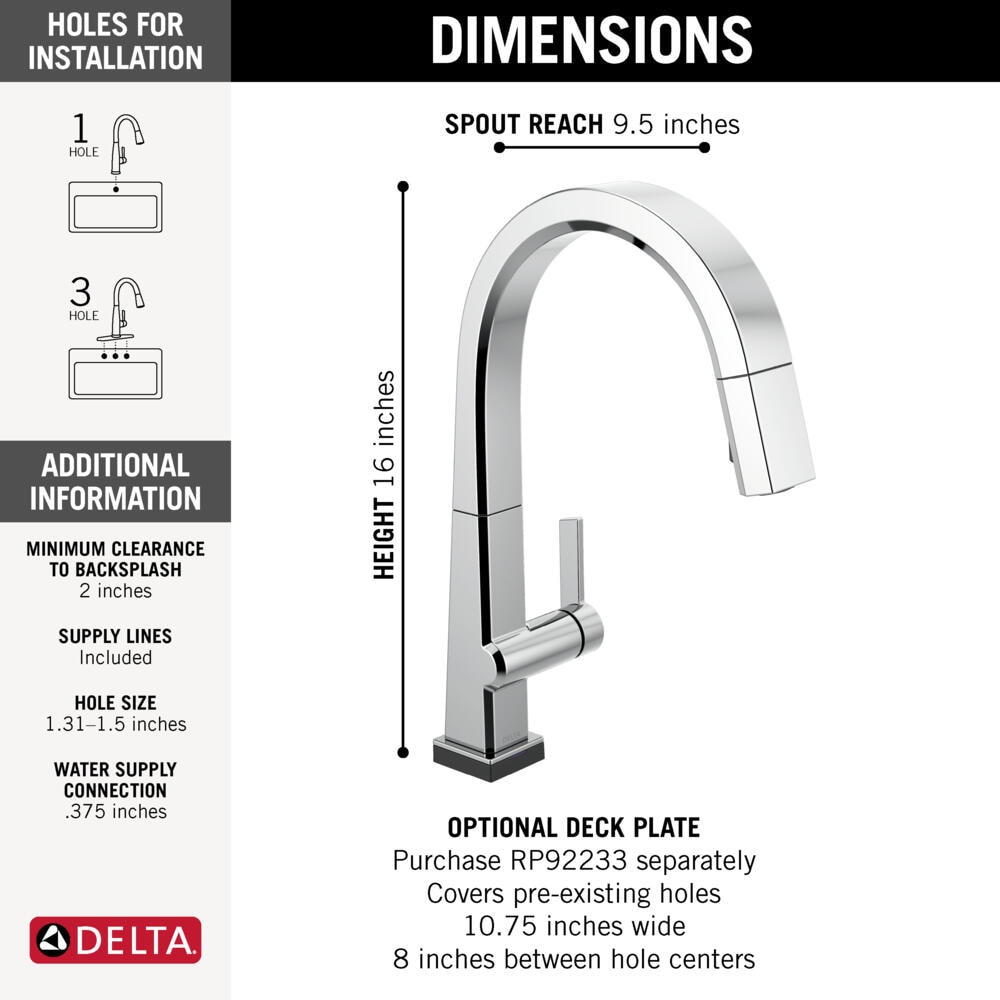 HOLES FOR INSTALLATION

1
HOLE

3
HOLE

ADDITIONAL INFORMATION

MINIMUM CLEARANCE TO BACKSPLASH
2 inches

SUPPLY LINES
Included

HOLE SIZE
1.31–1.5 inches

WATER SUPPLY CONNECTION
.375 inches

DELTA

DIMENSIONS

SPOUT REACH 9.5 inches

HEIGHT 16 inches

OPTIONAL DECK PLATE
Purchase RP92233 separately
Covers pre-existing holes
10.75 inches wide
8 inches between hole centers